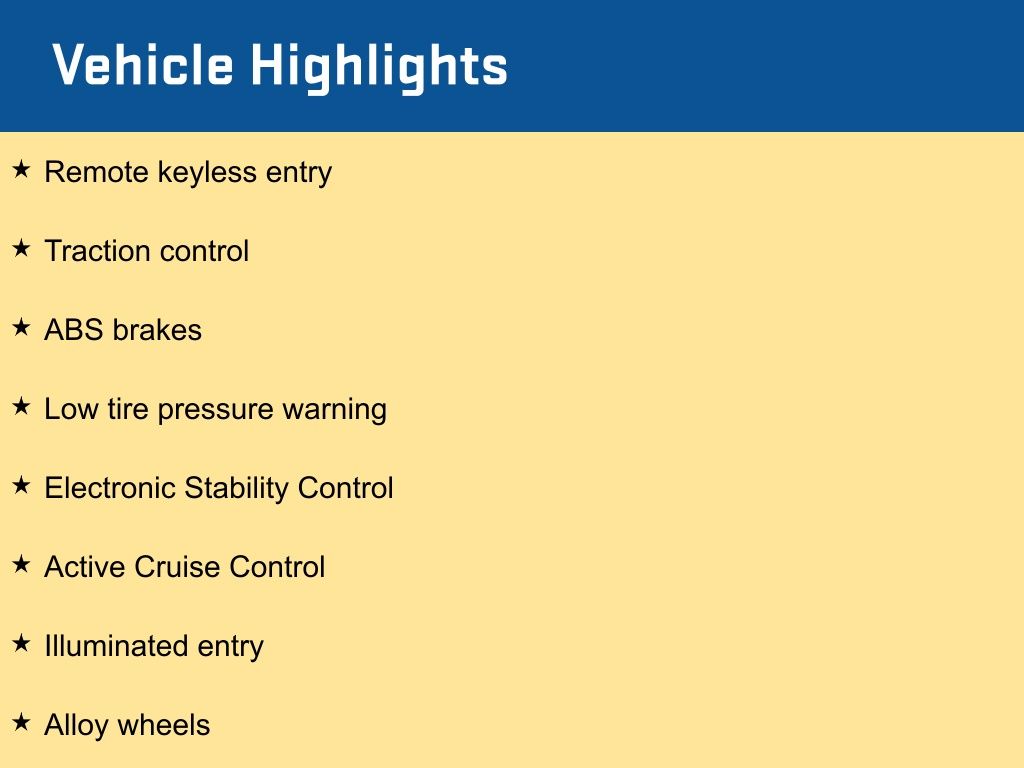 Vehicle Highlights

★ Remote keyless entry

★ Traction control

★ ABS brakes

★ Low tire pressure warning

★ Electronic Stability Control

★ Active Cruise Control

★ Illuminated entry

★ Alloy wheels